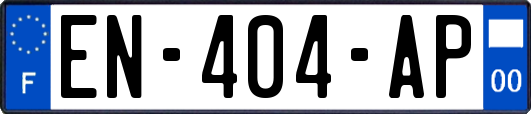 F
EN-404-AP
00